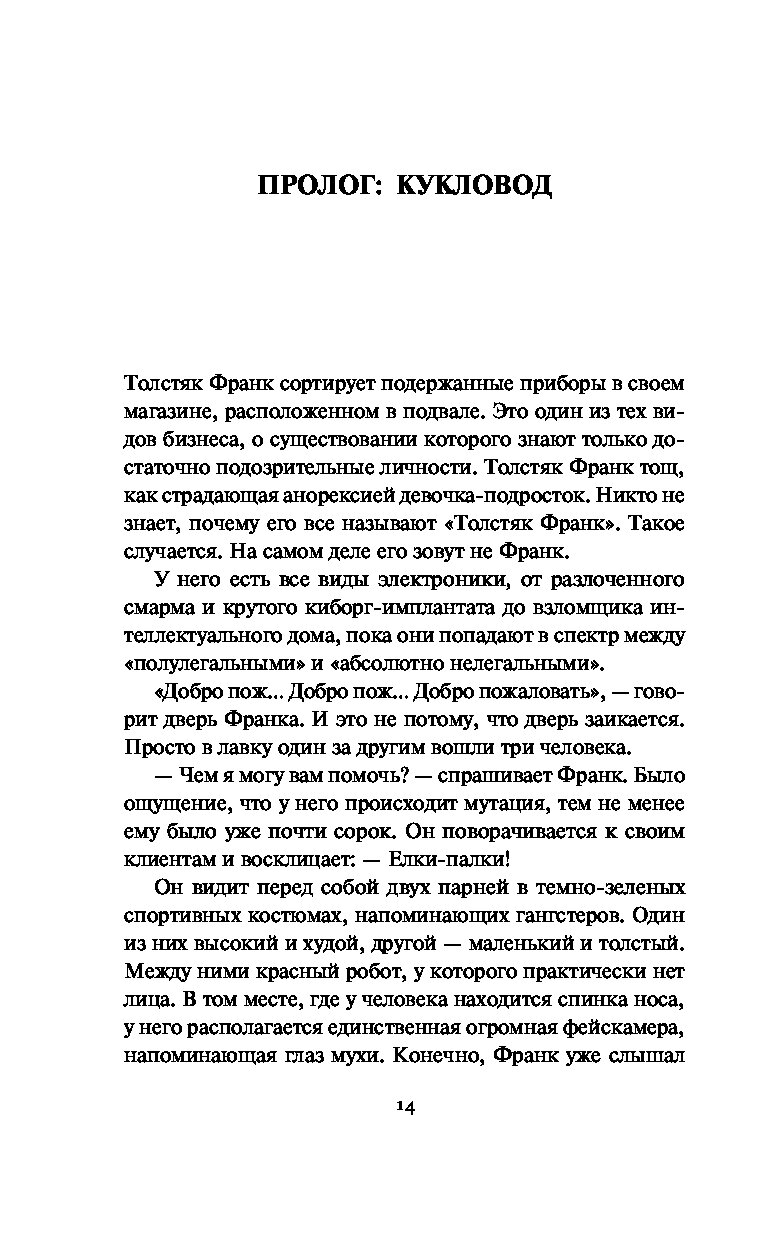 ПРОЛОГ: КУКЛОВОД

Толстяк Франк сортирует подержанные приборы в своем магазине, расположенном в подвале. Это один из тех видов бизнеса, о существовании которого знают только достаточно подозрительные личности. Толстяк Франк тощ, как страдающая анорексией девочка-подросток. Никто не знает, почему его все называют «Толстяк Франк». Такое случается. На самом деле его зовут не Франк.

У него есть все виды электроники, от разлоченного смарма и крутого киборг-имплантата до взломщика интеллектуального дома, пока они попадают в спектр между «полулегальными» и «абсолютно нелегальными».

«Добро пож... Добро пож... Добро пожаловать», — говорит дверь Франка. И это не потому, что дверь заикается. Просто в лавку один за другим вошли три человека.

— Чем я могу вам помочь? — спрашивает Франк. Было ощущение, что у него происходит мутация, тем не менее ему было уже почти сорок. Он поворачивается к своим клиентам и восклицает: — Елки-палки!

Он видит перед собой двух парней в темно-зеленых спортивных костюмах, напоминающих гангстеров. Один из них высокий и худой, другой — маленький и толстый. Между ними красный робот, у которого практически нет лица. В том месте, где у человека находится спинка носа, у него располагается единственная огромная фейскамера, напоминающая глаз мухи. Конечно, Франк уже слышал

14